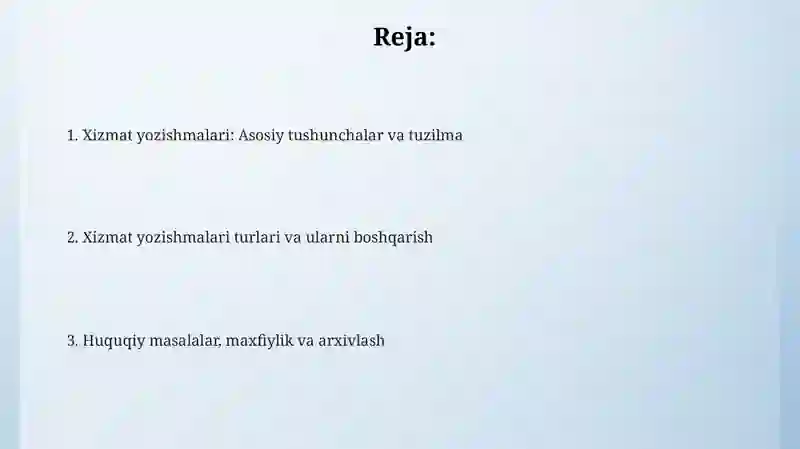 Reja:

1. Xizmat yozishmalari: Asosiy tushunchalar va tuzilma

2. Xizmat yozishmalari turlari va ularni boshqarish

3. Huquqiy masalalar, maxfiylik va arxivlash